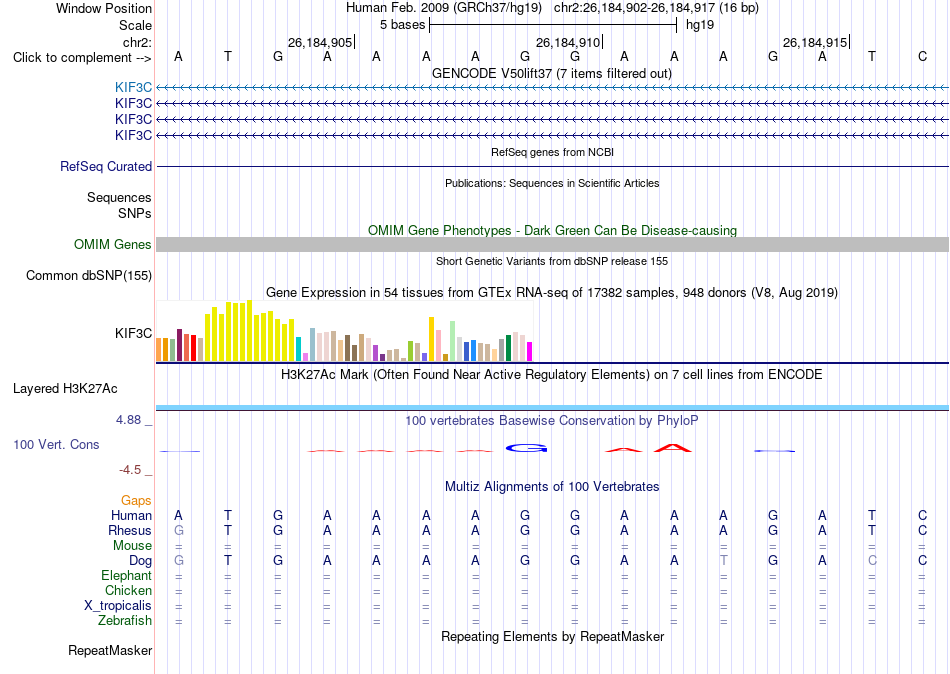 Window Position Human Feb. 2009 (GRCh37/hg19) chr2:26,184,902-26,184,917 (16 bp)
Scale 5 bases hg19
chr2: 26,184,905 26,184,910 26,184,915
Click to complement --> A T G A A A A G G A A A G A T C
GENCODE V50lift37 (7 items filtered out)
KIF3C
KIF3C
KIF3C
KIF3C
RefSeq genes from NCBI
RefSeq Curated
Publications: Sequences in Scientific Articles
Sequences
SNPs
OMIM Gene Phenotypes - Dark Green Can Be Disease-causing
OMIM Genes
Short Genetic Variants from dbSNP release 155
Common dbSNP(155)
Gene Expression in 54 tissues from GTEx RNA-seq of 17382 samples, 948 donors (V8, Aug 2019)
KIF3C
H3K27Ac Mark (Often Found Near Active Regulatory Elements) on 7 cell lines from ENCODE
Layered H3K27Ac
4.88 _ 100 vertebrates Basewise Conservation by PhyloP
100 Vert. Cons
-4.5 _
Multiz Alignments of 100 Vertebrates
Gaps
Human A T G A A A A G G A A A G A T C
Rhesus G T G A A A A G G A A A G A T C
Mouse = = = = = = = = = = = = = = = =
Dog G T G A A A A G G A A T G A C C
Elephant = = = = = = = = = = = = = = = =
Chicken = = = = = = = = = = = = = = = =
X_tropicalis = = = = = = = = = = = = = = = =
Zebrafish = = = = = = = = = = = = = = = =
Repeating Elements by RepeatMasker
RepeatMasker